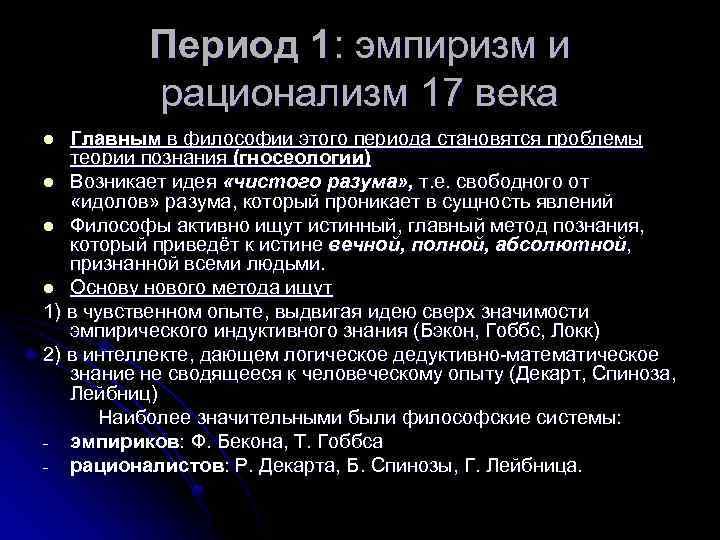 Период 1: эмпиризм и рационализм 17 века

• Главным в философии этого периода становятся проблемы теории познания (гносеологии)
• Возникает идея «чистого разума», т.е. свободного от «идолов» разума, который проникает в сущность явлений
• Философы активно ищут истинный, главный метод познания, который приведёт к истине вечной, полной, абсолютной, признанной всеми людьми.
• Основу нового метода ищут
1) в чувственном опыте, выдвигая идею сверх значимости эмпирического индуктивного знания (Бэкон, Гоббс, Локк)
2) в интеллекте, дающем логическое дедуктивно-математическое знание не сводящееся к человеческому опыту (Декарт, Спиноза, Лейбниц)

Наиболее значительными были философские системы:
- эмпириков: Ф. Бекона, Т. Гоббса
- рационалистов: Р. Декарта, Б. Спинозы, Г. Лейбница.